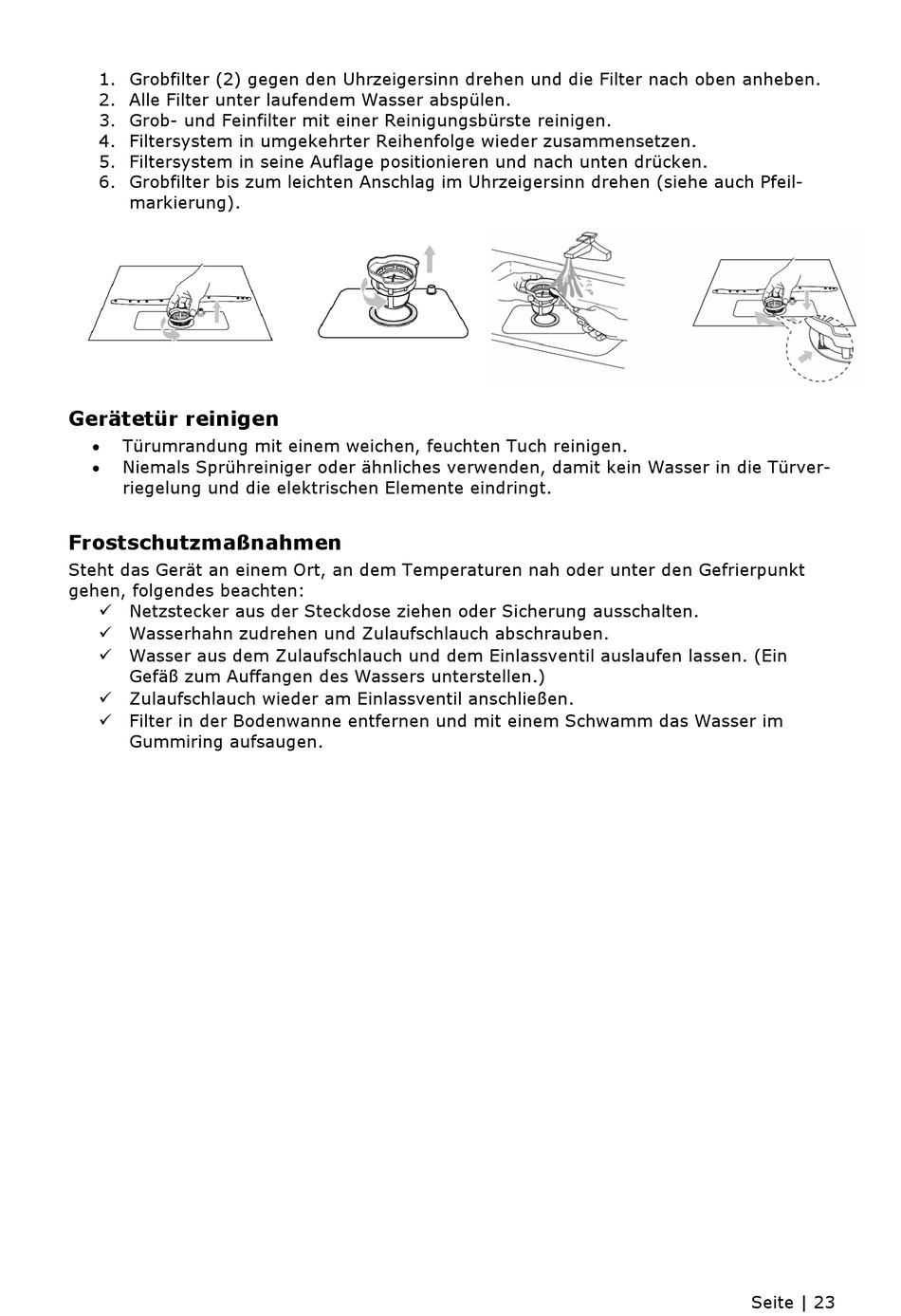 1. Grobfilter (2) gegen den Uhrzeigersinn drehen und die Filter nach oben anheben.
2. Alle Filter unter laufendem Wasser abspülen.
3. Grob- und Feinfilter mit einer Reinigungsbürste reinigen.
4. Filtersystem in umgekehrter Reihenfolge wieder zusammensetzen.
5. Filtersystem in seine Auflage positionieren und nach unten drücken.
6. Grobfilter bis zum leichten Anschlag im Uhrzeigersinn drehen (siehe auch Pfeilmarkierung).

Gerätetür reinigen
• Türumrandung mit einem weichen, feuchten Tuch reinigen.
• Niemals Sprühreiniger oder ähnliches verwenden, damit kein Wasser in die Türverriegelung und die elektrischen Elemente eindringt.

Frostschutzmaßnahmen
Steht das Gerät an einem Ort, an dem Temperaturen nah oder unter den Gefrierpunkt gehen, folgendes beachten:
✓ Netzstecker aus der Steckdose ziehen oder Sicherung ausschalten.
✓ Wasserhahn zudrehen und Zulaufschlauch abschrauben.
✓ Wasser aus dem Zulaufschlauch und dem Einlassventil auslaufen lassen. (Ein Gefäß zum Auffangen des Wassers unterstellen.)
✓ Zulaufschlauch wieder am Einlassventil anschließen.
✓ Filter in der Bodenwanne entfernen und mit einem Schwamm das Wasser im Gummiring aufsaugen.

Seite | 23